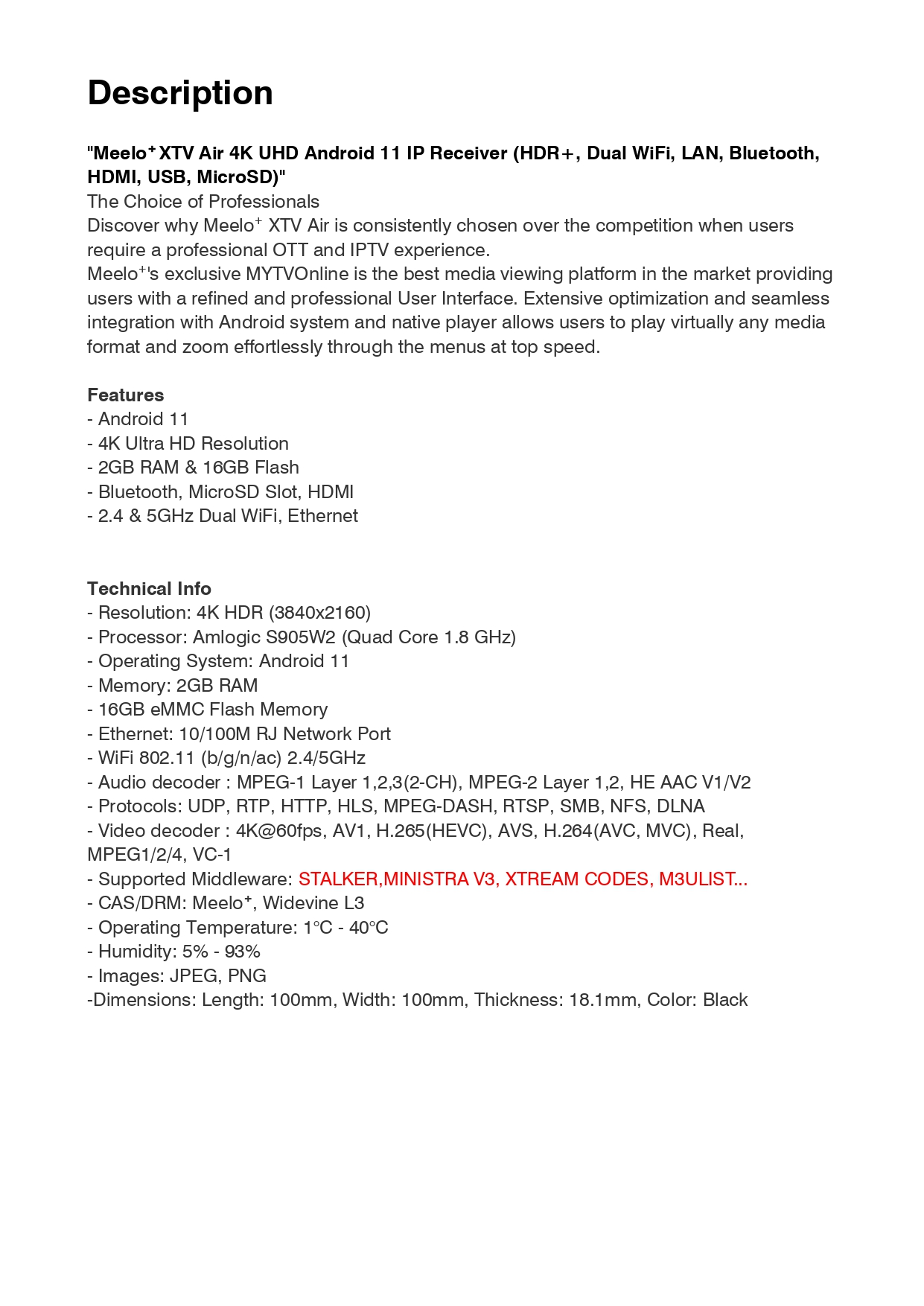 Description

"Meelo⁺ XTV Air 4K UHD Android 11 IP Receiver (HDR+, Dual WiFi, LAN, Bluetooth, HDMI, USB, MicroSD)"
The Choice of Professionals
Discover why Meelo⁺ XTV Air is consistently chosen over the competition when users require a professional OTT and IPTV experience.
Meelo⁺'s exclusive MYTVOnline is the best media viewing platform in the market providing users with a refined and professional User Interface. Extensive optimization and seamless integration with Android system and native player allows users to play virtually any media format and zoom effortlessly through the menus at top speed.

Features
- Android 11
- 4K Ultra HD Resolution
- 2GB RAM & 16GB Flash
- Bluetooth, MicroSD Slot, HDMI
- 2.4 & 5GHz Dual WiFi, Ethernet

Technical Info
- Resolution: 4K HDR (3840x2160)
- Processor: Amlogic S905W2 (Quad Core 1.8 GHz)
- Operating System: Android 11
- Memory: 2GB RAM
- 16GB eMMC Flash Memory
- Ethernet: 10/100M RJ Network Port
- WiFi 802.11 (b/g/n/ac) 2.4/5GHz
- Audio decoder : MPEG-1 Layer 1,2,3(2-CH), MPEG-2 Layer 1,2, HE AAC V1/V2
- Protocols: UDP, RTP, HTTP, HLS, MPEG-DASH, RTSP, SMB, NFS, DLNA
- Video decoder : 4K@60fps, AV1, H.265(HEVC), AVS, H.264(AVC, MVC), Real, MPEG1/2/4, VC-1
- Supported Middleware: STALKER,MINISTRA V3, XTREAM CODES, M3ULIST...
- CAS/DRM: Meelo⁺, Widevine L3
- Operating Temperature: 1°C - 40°C
- Humidity: 5% - 93%
- Images: JPEG, PNG
-Dimensions: Length: 100mm, Width: 100mm, Thickness: 18.1mm, Color: Black